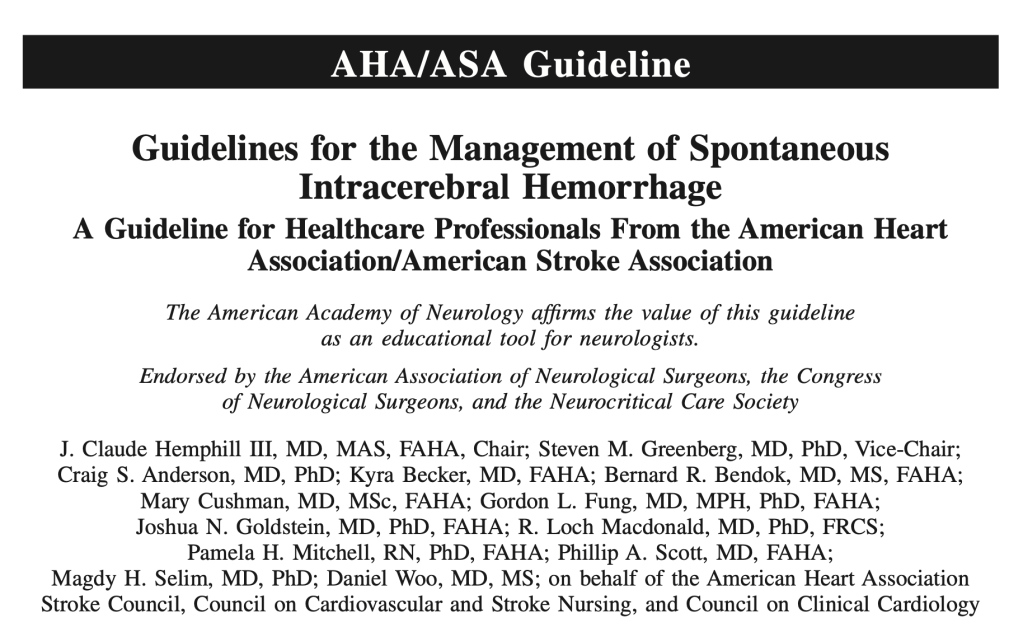 AHA/ASA Guideline

Guidelines for the Management of Spontaneous Intracerebral Hemorrhage
A Guideline for Healthcare Professionals From the American Heart Association/American Stroke Association

The American Academy of Neurology affirms the value of this guideline as an educational tool for neurologists.

Endorsed by the American Association of Neurological Surgeons, the Congress of Neurological Surgeons, and the Neurocritical Care Society

J. Claude Hemphill III, MD, MAS, FAHA, Chair; Steven M. Greenberg, MD, PhD, Vice-Chair; Craig S. Anderson, MD, PhD; Kyra Becker, MD, FAHA; Bernard R. Bendok, MD, MS, FAHA; Mary Cushman, MD, MSc, FAHA; Gordon L. Fung, MD, MPH, PhD, FAHA; Joshua N. Goldstein, MD, PhD, FAHA; R. Loch Macdonald, MD, PhD, FRCS; Pamela H. Mitchell, RN, PhD, FAHA; Phillip A. Scott, MD, FAHA; Magdy H. Selim, MD, PhD; Daniel Woo, MD, MS; on behalf of the American Heart Association Stroke Council, Council on Cardiovascular and Stroke Nursing, and Council on Clinical Cardiology